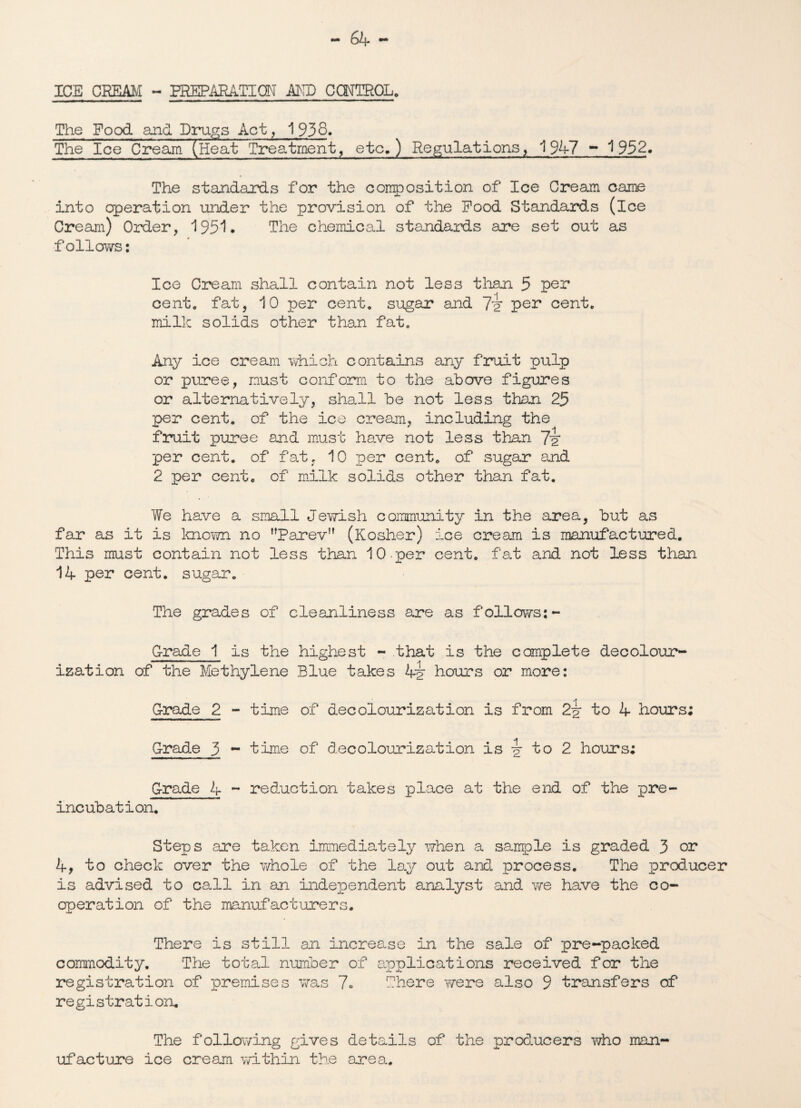 - 64 -

ICE CREAM - PREPARATION AND CONTROL.

The Food and Drugs Act, 1938.
The Ice Cream (Heat Treatment, etc.) Regulations, 1947 - 1952.

The standards for the composition of Ice Cream came into operation under the provision of the Food Standards (Ice Cream) Order, 1951. The chemical standards are set out as follows:

Ice Cream shall contain not less than 5 per cent. fat, 10 per cent. sugar and $7\frac{1}{2}$ per cent. milk solids other than fat.

Any ice cream which contains any fruit pulp or puree, must conform to the above figures or alternatively, shall be not less than 25 per cent. of the ice cream, including the fruit puree and must have not less than $7\frac{1}{2}$ per cent. of fat, 10 per cent. of sugar and 2 per cent. of milk solids other than fat.

We have a small Jewish community in the area, but as far as it is known no "Parev" (Kosher) ice cream is manufactured. This must contain not less than 10 per cent. fat and not less than 14 per cent. sugar.

The grades of cleanliness are as follows:-

Grade 1 is the highest - that is the complete decolourization of the Methylene Blue takes $4\frac{1}{2}$ hours or more:

Grade 2 - time of decolourization is from $2\frac{1}{2}$ to 4 hours:

Grade 3 - time of decolourization is $\frac{1}{2}$ to 2 hours:

Grade 4 - reduction takes place at the end of the pre-incubation.

Steps are taken immediately when a sample is graded 3 or 4, to check over the whole of the lay out and process. The producer is advised to call in an independent analyst and we have the co-operation of the manufacturers.

There is still an increase in the sale of pre-packed commodity. The total number of applications received for the registration of premises was 7. There were also 9 transfers of registration.

The following gives details of the producers who manufacture ice cream within the area.